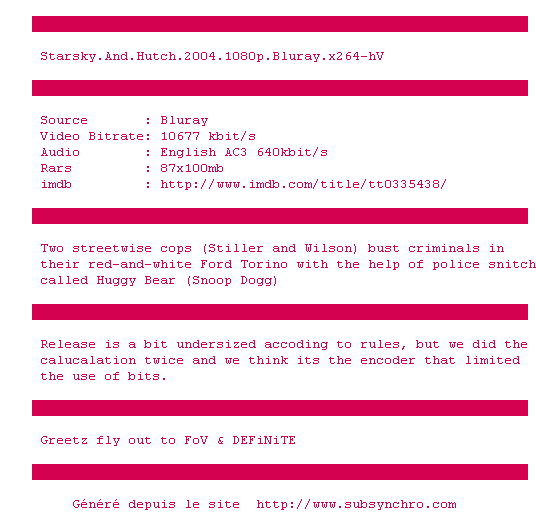 Starsky.And.Hutch.2004.1080p.Bluray.x264-hV

Source : Bluray
Video Bitrate: 10677 kbit/s
Audio : English AC3 640kbit/s
Rars : 87x100mb
imdb : http://www.imdb.com/title/tt0335438/

Two streetwise cops (Stiller and Wilson) bust criminals in their red-and-white Ford Torino with the help of police snitch called Huggy Bear (Snoop Dogg)

Release is a bit undersized accoding to rules, but we did the calucalation twice and we think its the encoder that limited the use of bits.

Greetz fly out to FoV & DEFiNiTE

Généré depuis le site http://www.subsynchro.com